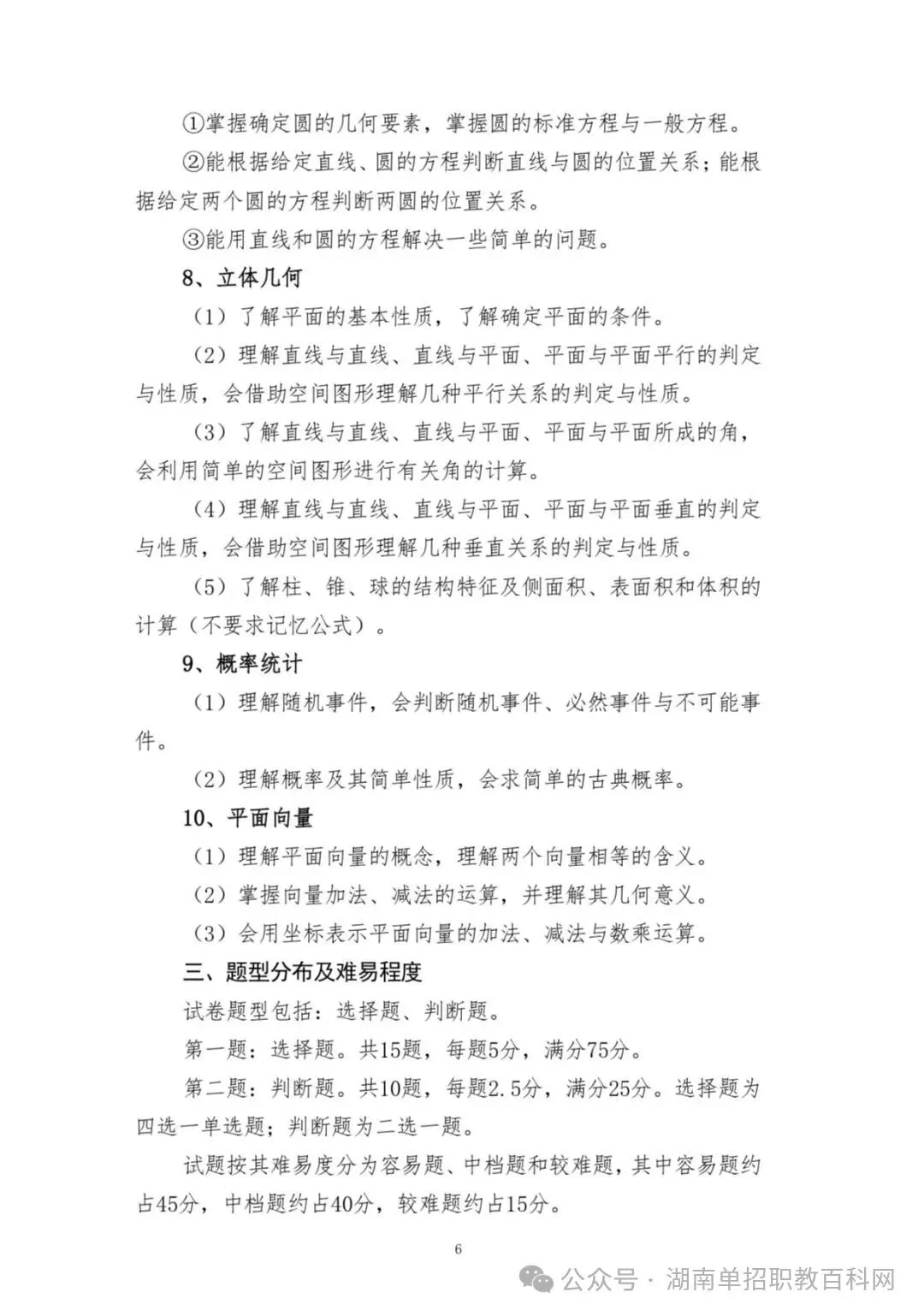 ①掌握确定圆的几何要素，掌握圆的标准方程与一般方程。

②能根据给定直线、圆的方程判断直线与圆的位置关系；能根据给定两个圆的方程判断两圆的位置关系。

③能用直线和圆的方程解决一些简单的问题。

8、立体几何

（1）了解平面的基本性质，了解确定平面的条件。

（2）理解直线与直线、直线与平面、平面与平面平行的判定与性质，会借助空间图形理解几种平行关系的判定与性质。

（3）了解直线与直线、直线与平面、平面与平面所成的角，会利用简单的空间图形进行有关角的计算。

（4）理解直线与直线、直线与平面、平面与平面垂直的判定与性质，会借助空间图形理解几种垂直关系的判定与性质。

（5）了解柱、锥、球的结构特征及侧面积、表面积和体积的计算（不要求记忆公式）。

9、概率统计

（1）理解随机事件，会判断随机事件、必然事件与不可能事件。

（2）理解概率及其简单性质，会求简单的古典概率。

10、平面向量

（1）理解平面向量的概念，理解两个向量相等的含义。

（2）掌握向量加法、减法的运算，并理解其几何意义。

（3）会用坐标表示平面向量的加法、减法与数乘运算。

三、题型分布及难易程度

试卷题型包括：选择题、判断题。

第一题：选择题。共15题，每题5分，满分75分。

第二题：判断题。共10题，每题2.5分，满分25分。选择题为四选一单选题；判断题为二选一题。

试题按其难易度分为容易题、中档题和较难题，其中容易题约占45分，中档题约占40分，较难题约占15分。

6

公众号 · 湖南单招职教百科网